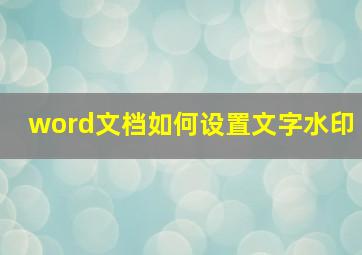 word文档如何设置文字水印